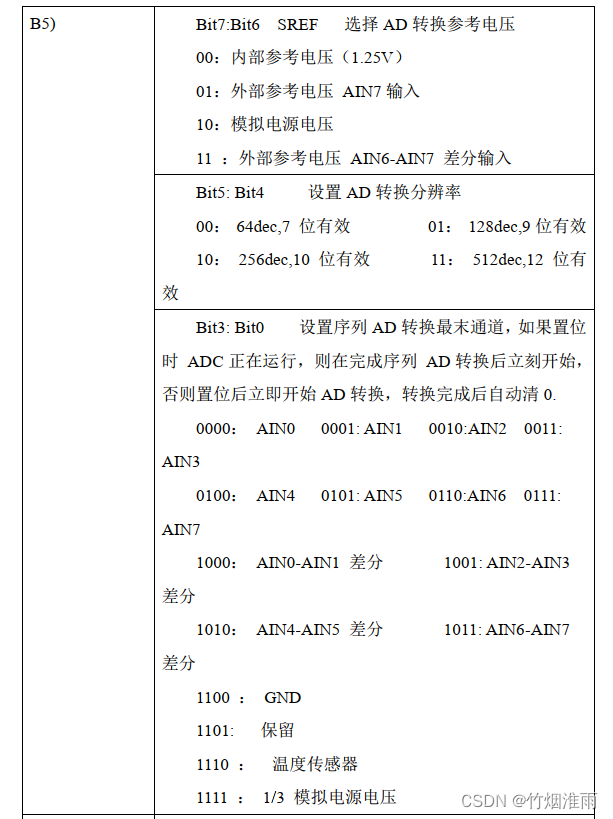 | B5) | Bit7:Bit6 SREF 选择 AD 转换参考电压<br>00：内部参考电压（1.25V）<br>01：外部参考电压 AIN7 输入<br>10：模拟电源电压<br>11 ：外部参考电压 AIN6-AIN7 差分输入 |
|---|---|
| | Bit5: Bit4 设置 AD 转换分辨率<br>00： 64dec,7 位有效 01： 128dec,9 位有效<br>10： 256dec,10 位有效 11： 512dec,12 位有效 |
| | Bit3: Bit0 设置序列 AD 转换最末通道，如果置位时 ADC 正在运行，则在完成序列 AD 转换后立刻开始，否则置位后立即开始 AD 转换，转换完成后自动清 0.<br>0000： AIN0 0001: AIN1 0010:AIN2 0011: AIN3<br>0100： AIN4 0101: AIN5 0110:AIN6 0111: AIN7<br>1000： AIN0-AIN1 差分 1001: AIN2-AIN3 差分<br>1010： AIN4-AIN5 差分 1011: AIN6-AIN7 差分<br>1100 ： GND<br>1101: 保留<br>1110 ： 温度传感器<br>1111 ： 1/3 模拟电源电压 |

CSDN @竹烟淮雨